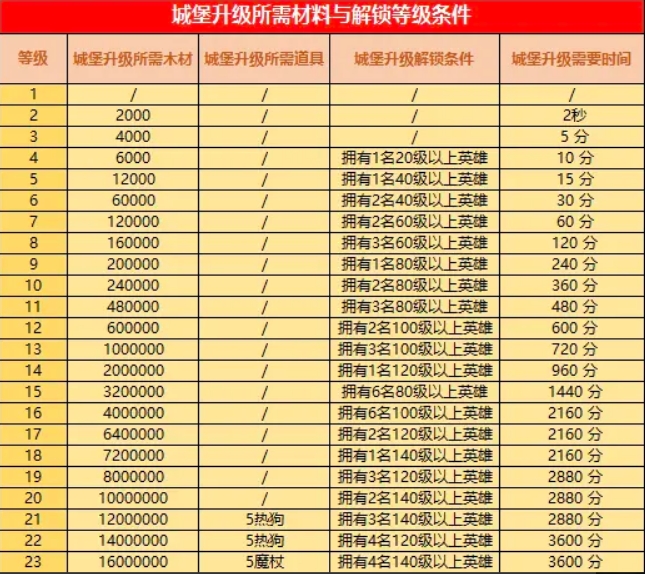 城堡升级所需材料与解锁等级条件

| 等级 | 城堡升级所需木材 | 城堡升级所需道具 | 城堡升级解锁条件 | 城堡升级需要时间 |
|---|---|---|---|---|
| 1 | / | / | / | / |
| 2 | 2000 | / | / | 2秒 |
| 3 | 4000 | / | / | 5 分 |
| 4 | 6000 | / | 拥有1名20级以上英雄 | 10 分 |
| 5 | 12000 | / | 拥有1名40级以上英雄 | 15 分 |
| 6 | 60000 | / | 拥有2名40级以上英雄 | 30 分 |
| 7 | 120000 | / | 拥有2名60级以上英雄 | 60 分 |
| 8 | 160000 | / | 拥有3名60级以上英雄 | 120 分 |
| 9 | 200000 | / | 拥有1名80级以上英雄 | 240 分 |
| 10 | 240000 | / | 拥有2名80级以上英雄 | 360 分 |
| 11 | 480000 | / | 拥有3名80级以上英雄 | 480 分 |
| 12 | 600000 | / | 拥有2名100级以上英雄 | 600 分 |
| 13 | 1000000 | / | 拥有3名100级以上英雄 | 720 分 |
| 14 | 2000000 | / | 拥有1名120级以上英雄 | 960 分 |
| 15 | 3200000 | / | 拥有6名80级以上英雄 | 1440 分 |
| 16 | 4000000 | / | 拥有6名100级以上英雄 | 2160 分 |
| 17 | 6400000 | / | 拥有2名120级以上英雄 | 2160 分 |
| 18 | 7200000 | / | 拥有1名140级以上英雄 | 2160 分 |
| 19 | 8000000 | / | 拥有3名120级以上英雄 | 2880 分 |
| 20 | 10000000 | / | 拥有2名140级以上英雄 | 2880 分 |
| 21 | 12000000 | 5热狗 | 拥有3名140级以上英雄 | 2880 分 |
| 22 | 14000000 | 5热狗 | 拥有4名120级以上英雄 | 3600 分 |
| 23 | 16000000 | 5魔杖 | 拥有4名140级以上英雄 | 3600 分 |